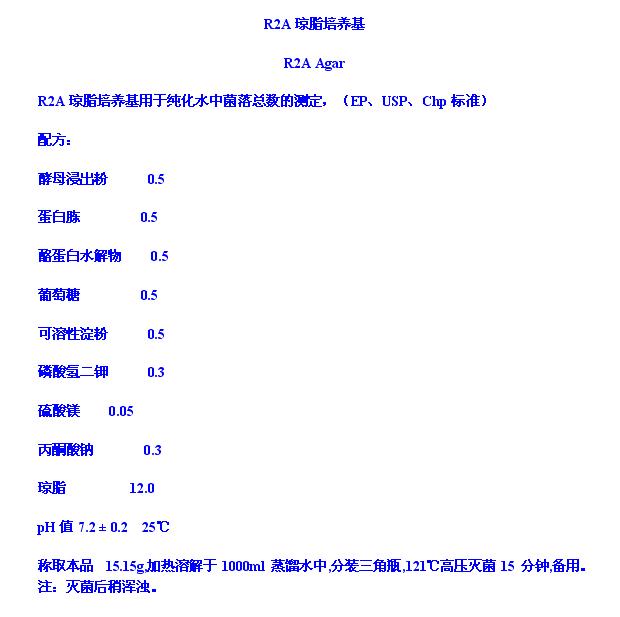 R2A琼脂培养基

R2A Agar

R2A琼脂培养基用于纯化水中菌落总数的测定，（EP、USP、Chp标准）

配方：

酵母浸出粉 0.5

蛋白胨 0.5

酪蛋白水解物 0.5

葡萄糖 0.5

可溶性淀粉 0.5

磷酸氢二钾 0.3

硫酸镁 0.05

丙酮酸钠 0.3

琼脂 12.0

pH值7.2 ± 0.2 25℃

称取本品 15.15g,加热溶解于1000ml蒸馏水中,分装三角瓶,121℃高压灭菌15分钟,备用。
注：灭菌后稍浑浊。